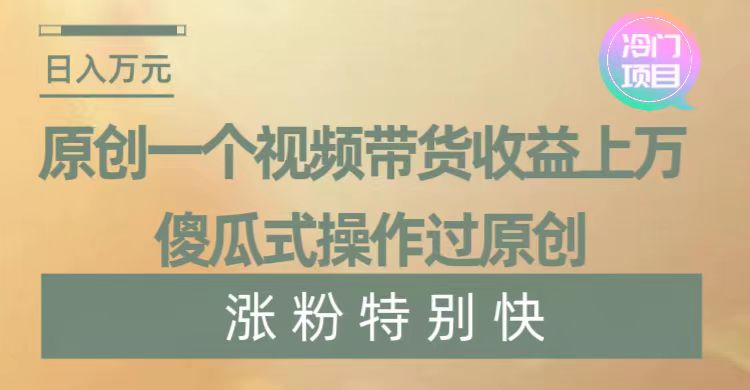 日入万元

冷门项目

原创一个视频带货收益上万

傻瓜式操作过原创

涨粉特别快